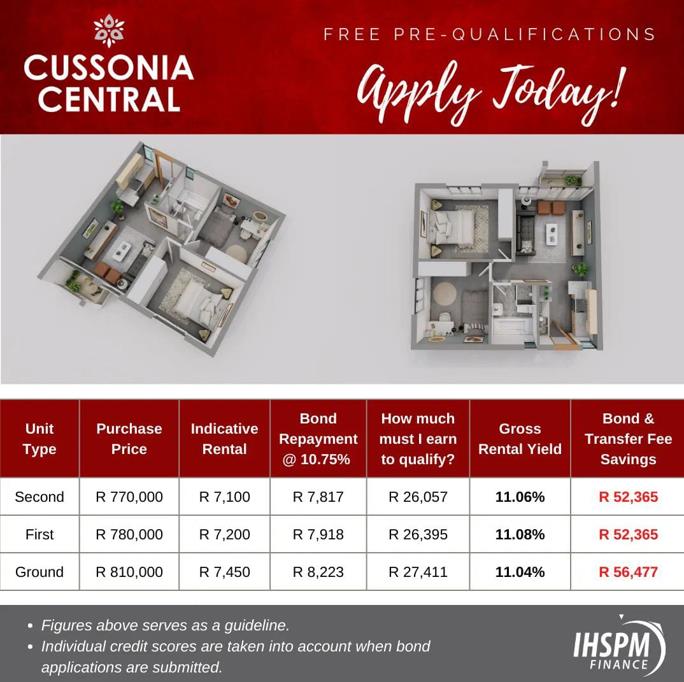 CUSSONIA CENTRAL

FREE PRE-QUALIFICATIONS

Apply Today!

| Unit Type | Purchase Price | Indicative Rental | Bond Repayment @ 10.75% | How much must I earn to qualify? | Gross Rental Yield | Bond & Transfer Fee Savings |
|---|---|---|---|---|---|---|
| Second | R 770,000 | R 7,100 | R 7,817 | R 26,057 | 11.06% | R 52,365 |
| First | R 780,000 | R 7,200 | R 7,918 | R 26,395 | 11.08% | R 52,365 |
| Ground | R 810,000 | R 7,450 | R 8,223 | R 27,411 | 11.04% | R 56,477 |

• Figures above serves as a guideline.
• Individual credit scores are taken into account when bond applications are submitted.

IHSPM FINANCE